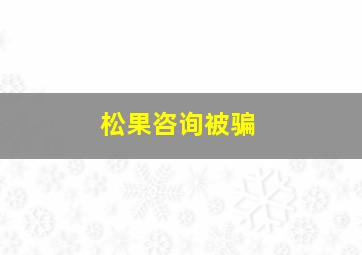 松果咨询被骗